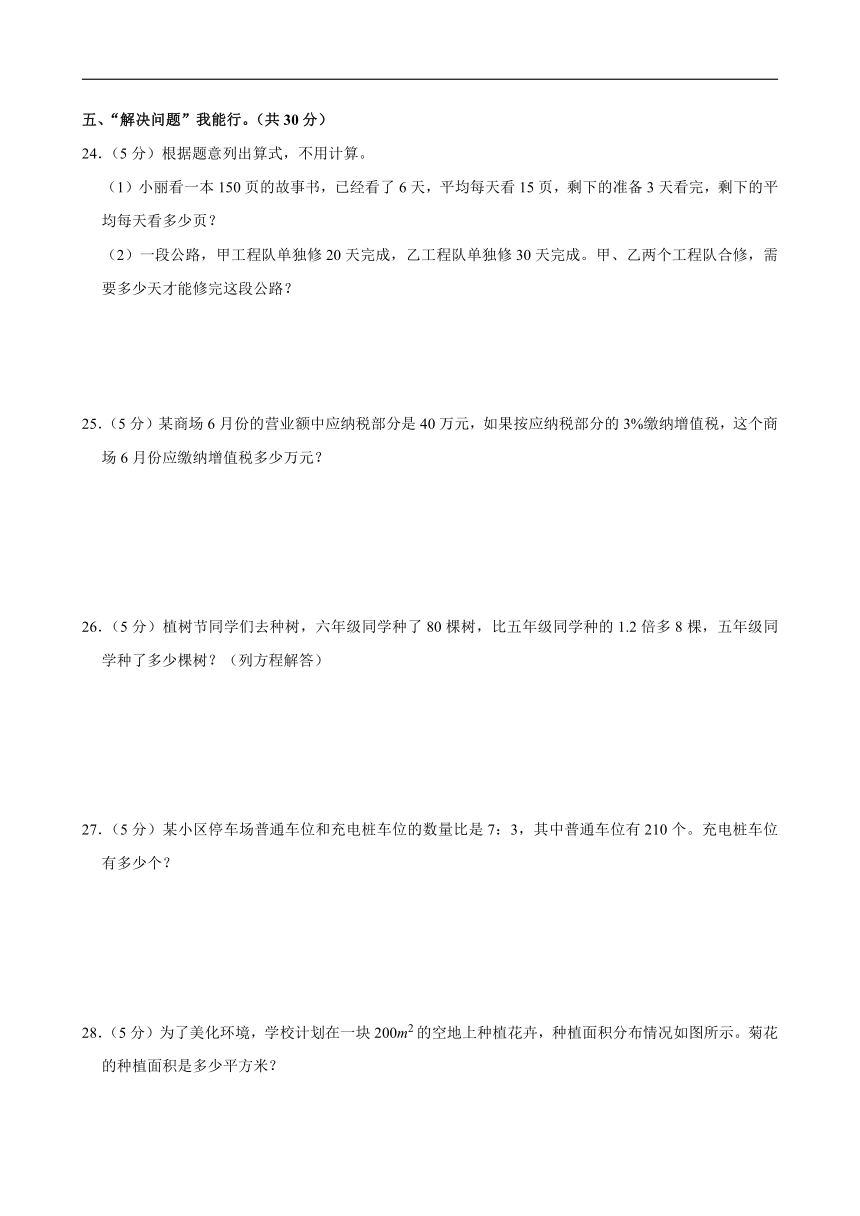 五、“解决问题”我能行。（共 30 分）

24.（5 分）根据题意列出算式，不用计算。

（1）小丽看一本 150 页的故事书，已经看了 6 天，平均每天看 15 页，剩下的准备 3 天看完，剩下的平均每天看多少页？

（2）一段公路，甲工程队单独修 20 天完成，乙工程队单独修 30 天完成。甲、乙两个工程队合修，需要多少天才能修完这段公路？

25.（5 分）某商场 6 月份的营业额中应纳税部分是 40 万元，如果按应纳税部分的 3%缴纳增值税，这个商场 6 月份应缴纳增值税多少万元？

26.（5 分）植树节同学们去种树，六年级同学种了 80 棵树，比五年级同学种的 1.2 倍多 8 棵，五年级同学种了多少棵树？（列方程解答）

27.（5 分）某小区停车场普通车位和充电桩车位的数量比是 7：3，其中普通车位有 210 个。充电桩车位有多少个？

28.（5 分）为了美化环境，学校计划在一块 $200m^2$ 的空地上种植花卉，种植面积分布情况如图所示。菊花的种植面积是多少平方米？